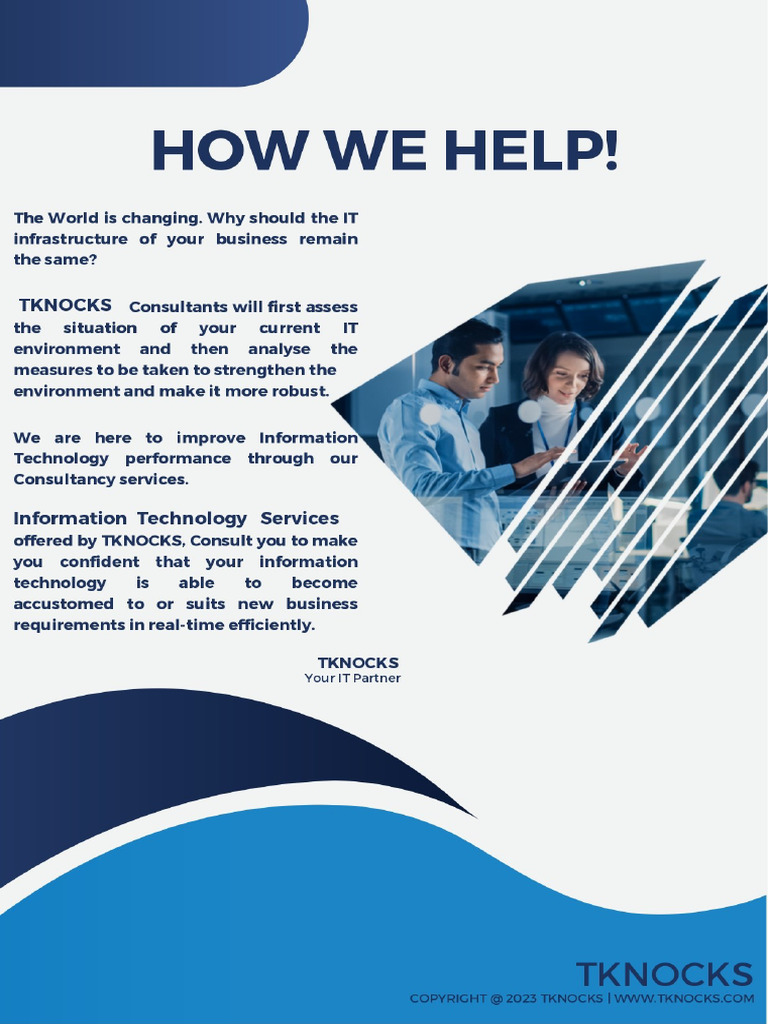 HOW WE HELP!

The World is changing. Why should the IT infrastructure of your business remain the same?

TKNOCKS Consultants will first assess the situation of your current IT environment and then analyse the measures to be taken to strengthen the environment and make it more robust.

We are here to improve Information Technology performance through our Consultancy services.

Information Technology Services offered by TKNOCKS, Consult you to make you confident that your information technology is able to become accustomed to or suits new business requirements in real-time efficiently.

TKNOCKS
Your IT Partner

TKNOCKS
COPYRIGHT @ 2023 TKNOCKS | WWW.TKNOCKS.COM